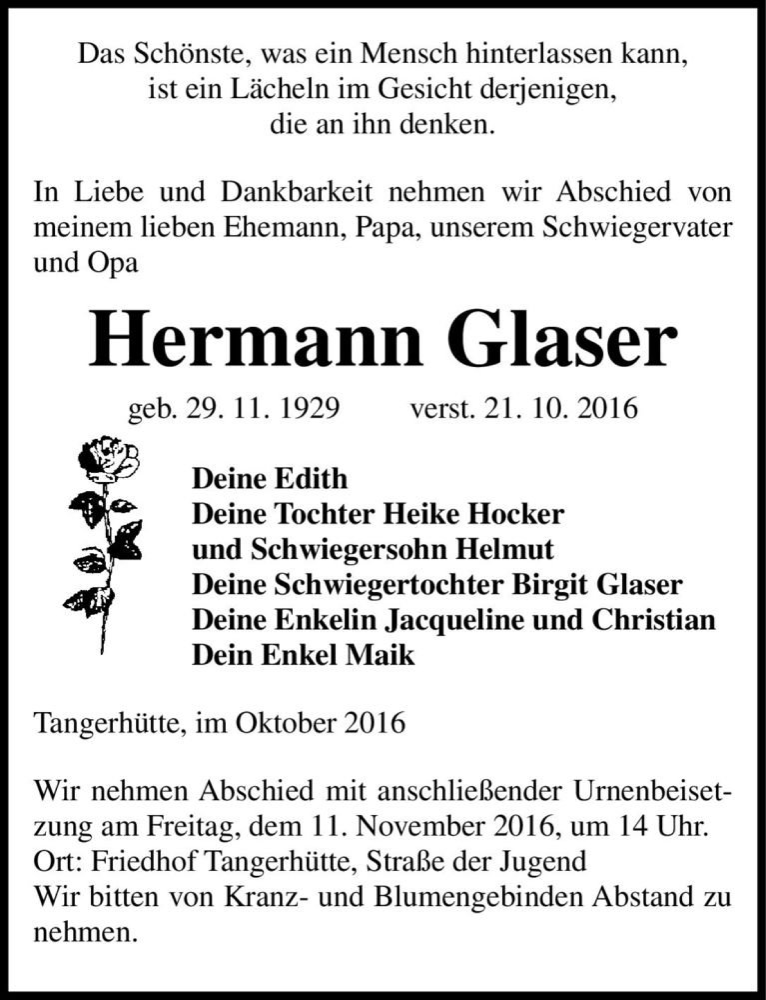 Das Schönste, was ein Mensch hinterlassen kann,
ist ein Lächeln im Gesicht derjenigen,
die an ihn denken.

In Liebe und Dankbarkeit nehmen wir Abschied von meinem lieben Ehemann, Papa, unserem Schwiegervater und Opa

Hermann Glaser

geb. 29. 11. 1929 verst. 21. 10. 2016

Deine Edith
Deine Tochter Heike Hocker
und Schwiegersohn Helmut
Deine Schwiegertochter Birgit Glaser
Deine Enkelin Jacqueline und Christian
Dein Enkel Maik

Tangerhütte, im Oktober 2016

Wir nehmen Abschied mit anschließender Urnenbeisetzung am Freitag, dem 11. November 2016, um 14 Uhr.
Ort: Friedhof Tangerhütte, Straße der Jugend
Wir bitten von Kranz- und Blumengebinden Abstand zu nehmen.